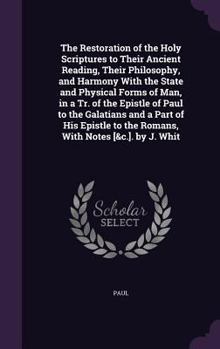 The Restoration of the Holy Scriptures to Their Ancient Reading, Their Philosophy, and Harmony With the State and Physical Forms of Man, in a Tr. of the Epistle of Paul to the Galatians and a Part of His Epistle to the Romans, With Notes [&c.]. by J. Whit

Scholar SELECT

PAUL